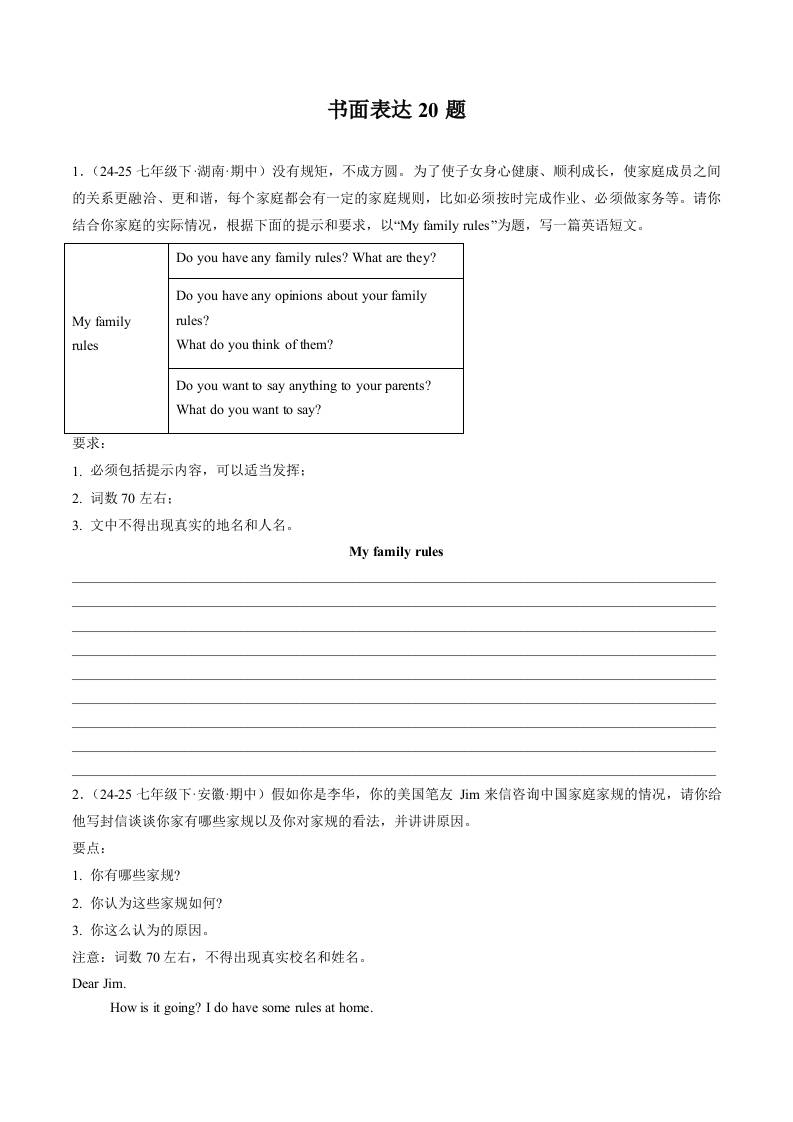 书面表达20题

1.(24-25七年级下·湖南·期中)没有规矩,不成方圆。为了使子女身心健康、顺利成长,使家庭成员之间的关系更融洽、更和谐,每个家庭都会有一定的家庭规则,比如必须按时完成作业、必须做家务等。请你结合你家庭的实际情况,根据下面的提示和要求,以“My family rules”为题,写一篇英语短文。

| My family rules | Do you have any family rules? What are they? |
|---|---|
| | Do you have any opinions about your family rules? What do you think of them? |
| | Do you want to say anything to your parents? What do you want to say? |

要求:
1. 必须包括提示内容,可以适当发挥;
2. 词数70左右;
3. 文中不得出现真实的地名和人名。

My family rules

____
____
____
____
____
____
____
____
____

2.(24-25七年级下·安徽·期中)假如你是李华,你的美国笔友Jim来信咨询中国家庭家规的情况,请你给他写封信谈谈你家有哪些家规以及你对家规的看法,并讲讲原因。

要点:
1. 你有哪些家规?
2. 你认为这些家规如何?
3. 你这么认为的原因。

注意:词数70左右,不得出现真实校名和姓名。

Dear Jim.

How is it going? I do have some rules at home.